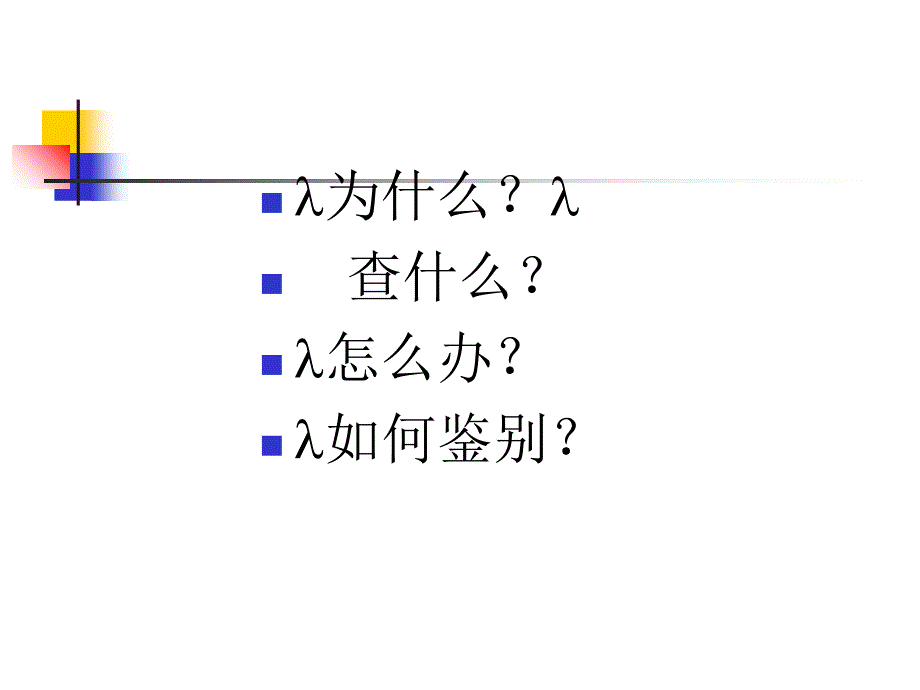 λ为什么？λ

查什么？

λ怎么办？

λ如何鉴别？